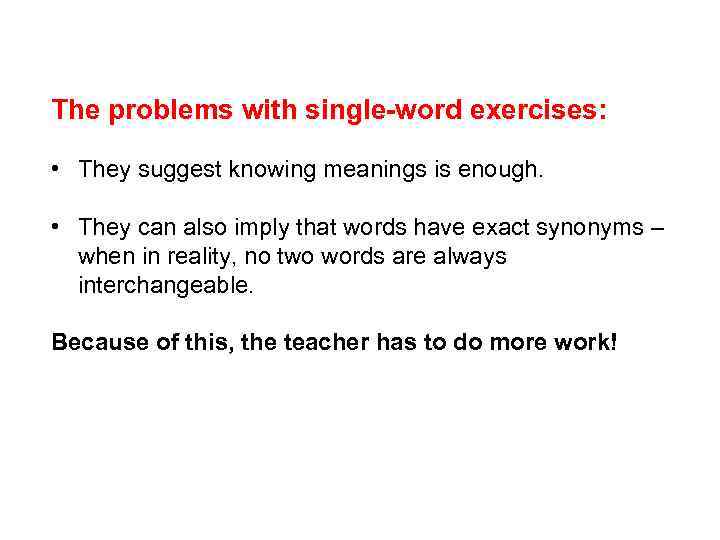 The problems with single-word exercises:

• They suggest knowing meanings is enough.

• They can also imply that words have exact synonyms – when in reality, no two words are always interchangeable.

Because of this, the teacher has to do more work!